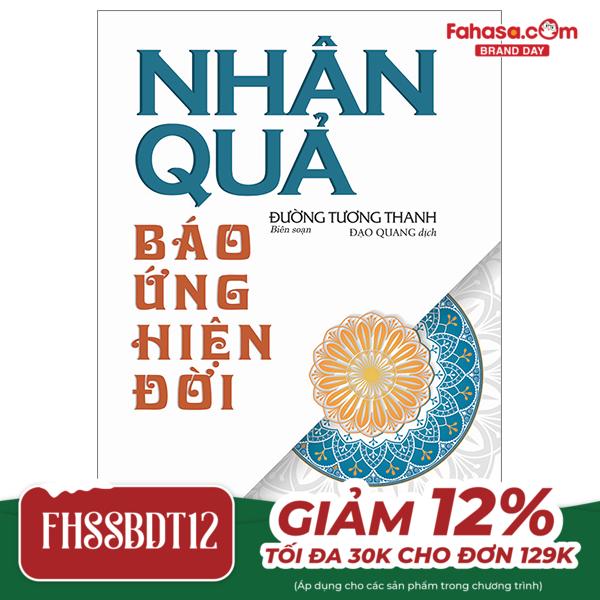 Fahasa.com
BRAND DAY

NHÂN QUẢ

ĐƯỜNG TƯƠNG THANH
Biên soạn
ĐẠO QUANG dịch

BÁO ỨNG HIỆN ĐỜI

FHSSBDT12

GIẢM 12%
TỐI ĐA 30K CHO ĐƠN 129K
(Áp dụng cho các sản phẩm trong chương trình)